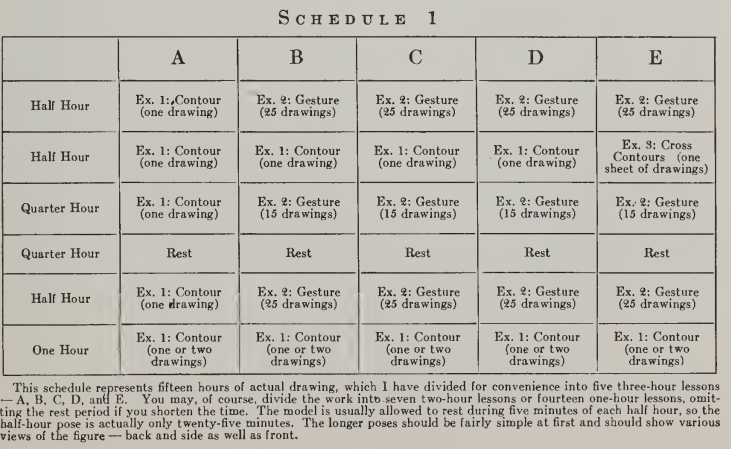 SCHEDULE 1

| | A | B | C | D | E |
|---|---|---|---|---|---|
| Half Hour | Ex. 1: Contour (one drawing) | Ex. 2: Gesture (25 drawings) | Ex. 2: Gesture (25 drawings) | Ex. 2: Gesture (25 drawings) | Ex. 2: Gesture (25 drawings) |
| Half Hour | Ex. 1: Contour (one drawing) | Ex. 1: Contour (one drawing) | Ex. 1: Contour (one drawing) | Ex. 1: Contour (one drawing) | Ex. 3: Cross Contours (one sheet of drawings) |
| Quarter Hour | Ex. 1: Contour (one drawing) | Ex. 2: Gesture (15 drawings) | Ex. 2: Gesture (15 drawings) | Ex. 2: Gesture (15 drawings) | Ex. 2: Gesture (15 drawings) |
| Quarter Hour | Rest | Rest | Rest | Rest | Rest |
| Half Hour | Ex. 1: Contour (one drawing) | Ex. 2: Gesture (25 drawings) | Ex. 2: Gesture (25 drawings) | Ex. 2: Gesture (25 drawings) | Ex. 2: Gesture (25 drawings) |
| One Hour | Ex. 1: Contour (one or two drawings) | Ex. 1: Contour (one or two drawings) | Ex. 1: Contour (one or two drawings) | Ex. 1: Contour (one or two drawings) | Ex. 1: Contour (one or two drawings) |

This schedule represents fifteen hours of actual drawing, which I have divided for convenience into five three-hour lessons — A, B, C, D, and E. You may, of course, divide the work into seven two-hour lessons or fourteen one-hour lessons, omitting the rest period if you shorten the time. The model is usually allowed to rest during five minutes of each half hour, so the half-hour pose is actually only twenty-five minutes. The longer poses should be fairly simple at first and should show various views of the figure — back and side as well as front.